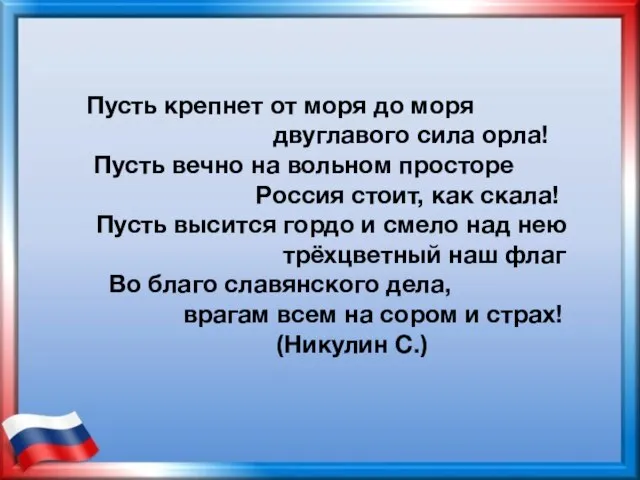 Пусть крепнет от моря до моря
двуглавого сила орла!
Пусть вечно на вольном просторе
Россия стоит, как скала!
Пусть высится гордо и смело над нею
трёхцветный наш флаг
Во благо славянского дела,
врагам всем на сором и страх!
(Никулин С.)